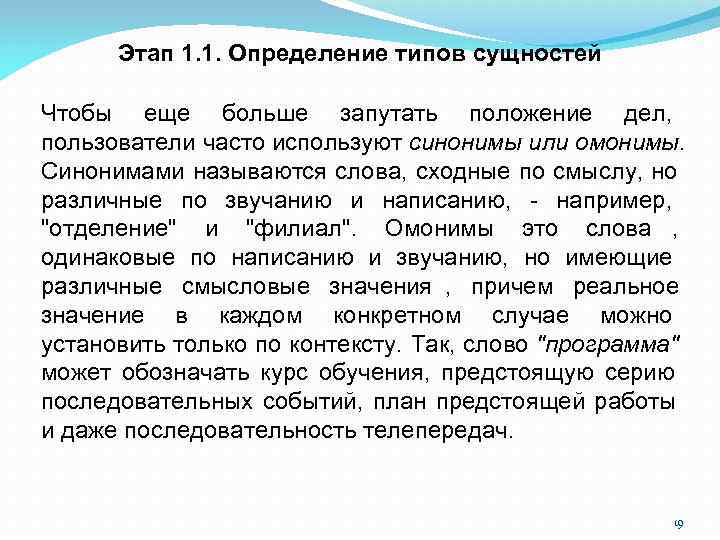 Этап 1.1. Определение типов сущностей

Чтобы еще больше запутать положение дел, пользователи часто используют синонимы или омонимы. Синонимами называются слова, сходные по смыслу, но различные по звучанию и написанию, - например, "отделение" и "филиал". Омонимы это слова , одинаковые по написанию и звучанию, но имеющие различные смысловые значения , причем реальное значение в каждом конкретном случае можно установить только по контексту. Так, слово "программа" может обозначать курс обучения, предстоящую серию последовательных событий, план предстоящей работы и даже последовательность телепередач.

19